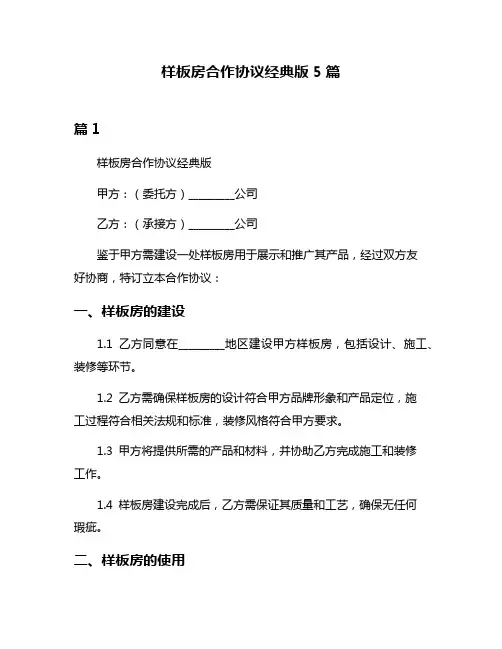 样板房合作协议经典版 5 篇

篇 1

样板房合作协议经典版

甲方：（委托方）________公司

乙方：（承接方）________公司

鉴于甲方需建设一处样板房用于展示和推广其产品，经过双方友好协商，特订立本合作协议：

一、样板房的建设

1.1 乙方同意在________地区建设甲方样板房，包括设计、施工、装修等环节。

1.2 乙方需确保样板房的设计符合甲方品牌形象和产品定位，施工过程符合相关法规和标准，装修风格符合甲方要求。

1.3 甲方将提供所需的产品和材料，并协助乙方完成施工和装修工作。

1.4 样板房建设完成后，乙方需保证其质量和工艺，确保无任何瑕疵。

二、样板房的使用